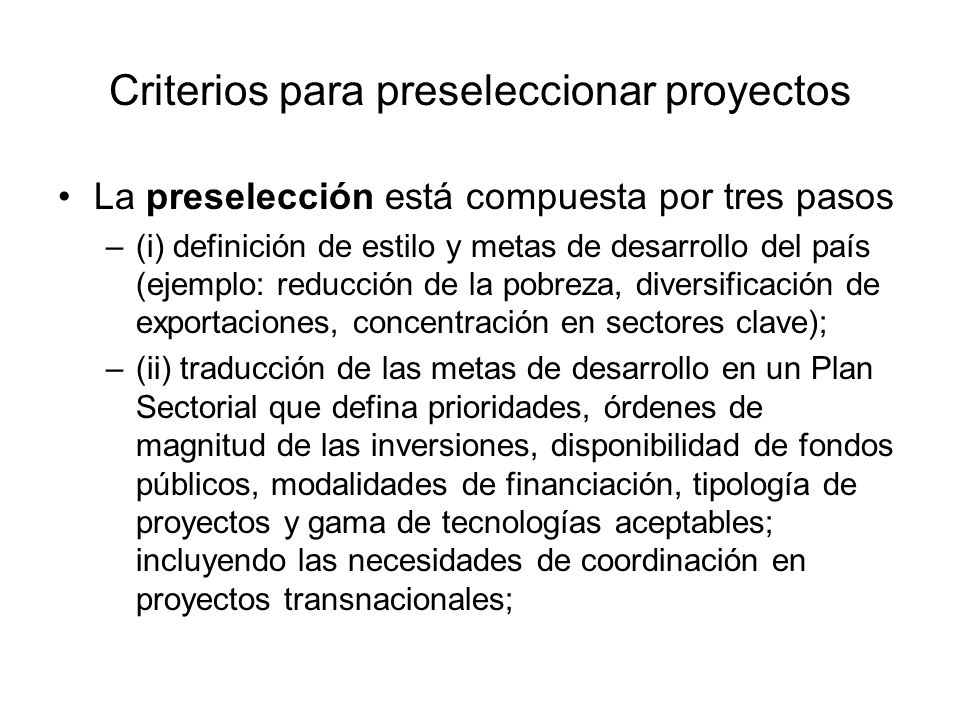 Criterios para preseleccionar proyectos

• La preselección está compuesta por tres pasos
– (i) definición de estilo y metas de desarrollo del país (ejemplo: reducción de la pobreza, diversificación de exportaciones, concentración en sectores clave);
– (ii) traducción de las metas de desarrollo en un Plan Sectorial que defina prioridades, órdenes de magnitud de las inversiones, disponibilidad de fondos públicos, modalidades de financiación, tipología de proyectos y gama de tecnologías aceptables; incluyendo las necesidades de coordinación en proyectos transnacionales;